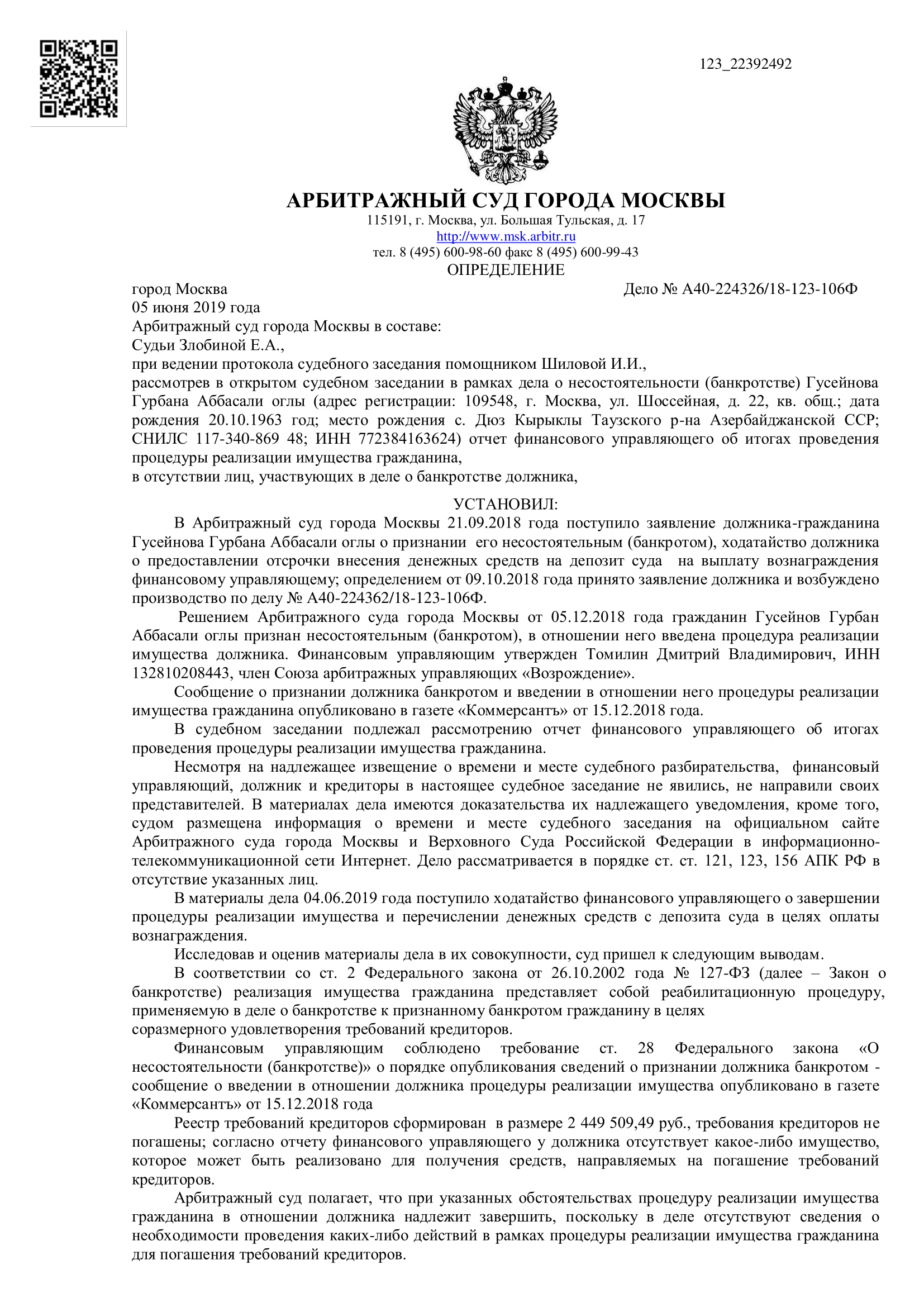 123_22392492

АРБИТРАЖНЫЙ СУД ГОРОДА МОСКВЫ
115191, г. Москва, ул. Большая Тульская, д. 17
http://www.msk.arbitr.ru
тел. 8 (495) 600-98-60 факс 8 (495) 600-99-43
ОПРЕДЕЛЕНИЕ

город Москва Дело № А40-224326/18-123-106Ф
05 июня 2019 года
Арбитражный суд города Москвы в составе:
Судьи Злобиной Е.А.,
при ведении протокола судебного заседания помощником Шиловой И.И.,
рассмотрев в открытом судебном заседании в рамках дела о несостоятельности (банкротстве) Гусейнова Гурбана Аббасали оглы (адрес регистрации: 109548, г. Москва, ул. Шоссейная, д. 22, кв. общ.; дата рождения 20.10.1963 год; место рождения с. Дюз Кырыклы Таузского р-на Азербайджанской ССР; СНИЛС 117-340-869 48; ИНН 772384163624) отчет финансового управляющего об итогах проведения процедуры реализации имущества гражданина,
в отсутствии лиц, участвующих в деле о банкротстве должника,

УСТАНОВИЛ:
В Арбитражный суд города Москвы 21.09.2018 года поступило заявление должника-гражданина Гусейнова Гурбана Аббасали оглы о признании его несостоятельным (банкротом), ходатайство должника о предоставлении отсрочки внесения денежных средств на депозит суда на выплату вознаграждения финансовому управляющему; определением от 09.10.2018 года принято заявление должника и возбуждено производство по делу № А40-224362/18-123-106Ф.

Решением Арбитражного суда города Москвы от 05.12.2018 года гражданин Гусейнов Гурбан Аббасали оглы признан несостоятельным (банкротом), в отношении него введена процедура реализации имущества должника. Финансовым управляющим утвержден Томилин Дмитрий Владимирович, ИНН 132810208443, член Союза арбитражных управляющих «Возрождение».

Сообщение о признании должника банкротом и введении в отношении него процедуры реализации имущества гражданина опубликовано в газете «Коммерсантъ» от 15.12.2018 года.

В судебном заседании подлежал рассмотрению отчет финансового управляющего об итогах проведения процедуры реализации имущества гражданина.

Несмотря на надлежащее извещение о времени и месте судебного разбирательства, финансовый управляющий, должник и кредиторы в настоящее судебное заседание не явились, не направили своих представителей. В материалах дела имеются доказательства их надлежащего уведомления, кроме того, судом размещена информация о времени и месте судебного заседания на официальном сайте Арбитражного суда города Москвы и Верховного Суда Российской Федерации в информационно-телекоммуникационной сети Интернет. Дело рассматривается в порядке ст. ст. 121, 123, 156 АПК РФ в отсутствие указанных лиц.

В материалы дела 04.06.2019 года поступило ходатайство финансового управляющего о завершении процедуры реализации имущества и перечислении денежных средств с депозита суда в целях оплаты вознаграждения.

Исследовав и оценив материалы дела в их совокупности, суд пришел к следующим выводам.

В соответствии со ст. 2 Федерального закона от 26.10.2002 года № 127-ФЗ (далее – Закон о банкротстве) реализация имущества гражданина представляет собой реабилитационную процедуру, применяемую в деле о банкротстве к признанному банкротом гражданину в целях соразмерного удовлетворения требований кредиторов.

Финансовым управляющим соблюдено требование ст. 28 Федерального закона «О несостоятельности (банкротстве)» о порядке опубликования сведений о признании должника банкротом - сообщение о введении в отношении должника процедуры реализации имущества опубликовано в газете «Коммерсантъ» от 15.12.2018 года

Реестр требований кредиторов сформирован в размере 2 449 509,49 руб., требования кредиторов не погашены; согласно отчету финансового управляющего у должника отсутствует какое-либо имущество, которое может быть реализовано для получения средств, направляемых на погашение требований кредиторов.

Арбитражный суд полагает, что при указанных обстоятельствах процедуру реализации имущества гражданина в отношении должника надлежит завершить, поскольку в деле отсутствуют сведения о необходимости проведения каких-либо действий в рамках процедуры реализации имущества гражданина для погашения требований кредиторов.